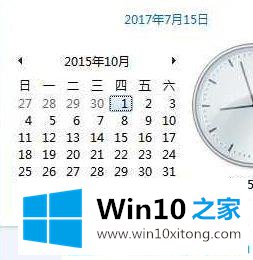 2017年7月15日

2015年10月

| 日 | 一 | 二 | 三 | 四 | 五 | 六 |
|---|---|---|---|---|---|---|
| 27 | 28 | 29 | 30 | 1 | 2 | 3 |
| 4 | 5 | 6 | 7 | 8 | 9 | 10 |
| 11 | 12 | 13 | 14 | 15 | 16 | 17 |
| 18 | 19 | 20 | 21 | 22 | 23 | 24 |
| 25 | 26 | 27 | 28 | 29 | 30 | 31 |

5

Win10 之家
www.win10xitong.com